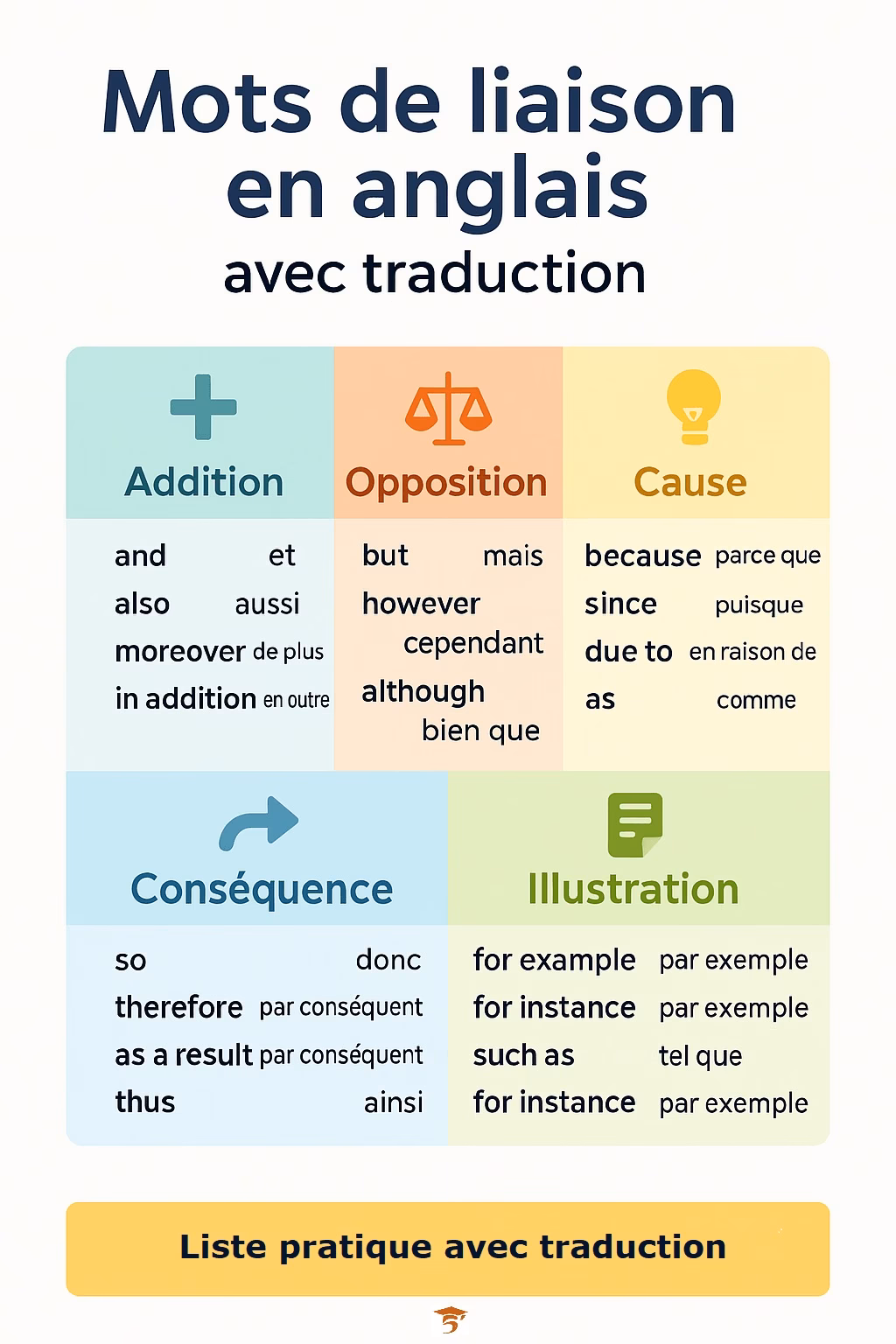 Mots de liaison en anglais
avec traduction

Addition

and et
also aussi
moreover de plus
in addition en outre

Opposition

but mais
however cependant
although bien que

Cause

because parce que
since puisque
due to en raison de
as comme

Conséquence

so donc
therefore par conséquent
as a result par conséquent
thus ainsi

Illustration

for example par exemple
for instance par exemple
such as tel que
for instance par exemple

Liste pratique avec traduction